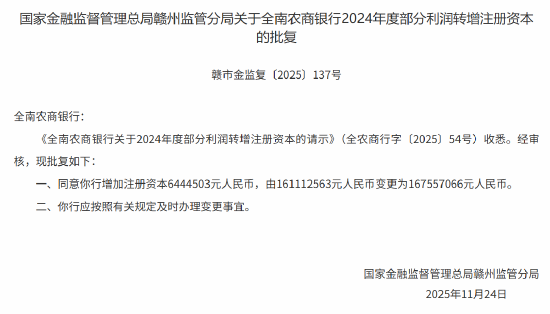 国家金融监督管理总局赣州监管分局关于全南农商银行2024年度部分利润转增注册资本的批复

赣市金监复〔2025〕137号

全南农商银行：

《全南农商银行关于2024年度部分利润转增注册资本的请示》（全农商行字〔2025〕54号）收悉。经审核，现批复如下：

一、同意你行增加注册资本6444503元人民币，由161112563元人民币变更为167557066元人民币。

二、你行应按照有关规定及时办理变更事宜。

国家金融监督管理总局赣州监管分局

2025年11月24日